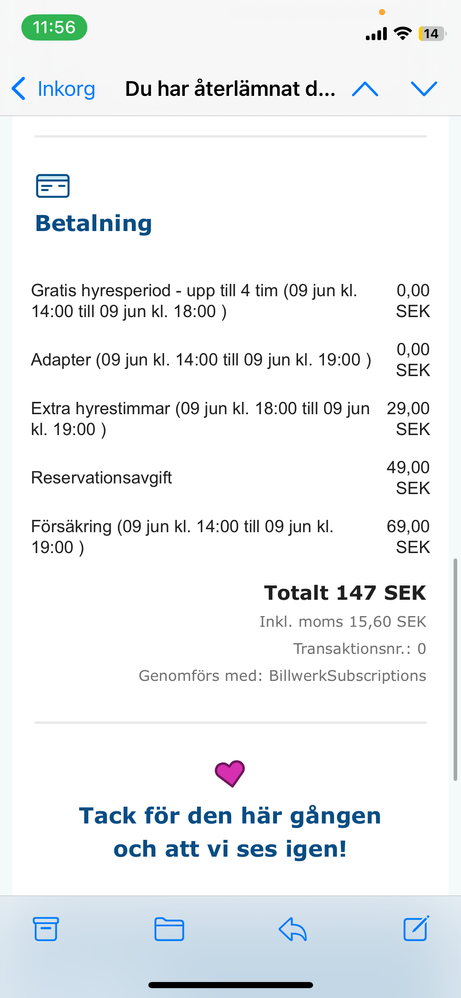 11:56

14

Inkorg Du har återlämnat d...

Betalning

| | |
|---|---|
| Gratis hyresperiod - upp till 4 tim (09 jun kl. 14:00 till 09 jun kl. 18:00 ) | 0,00 SEK |
| Adapter (09 jun kl. 14:00 till 09 jun kl. 19:00 ) | 0,00 SEK |
| Extra hyrestimmar (09 jun kl. 18:00 till 09 jun kl. 19:00 ) | 29,00 SEK |
| Reservationsavgift | 49,00 SEK |
| Försäkring (09 jun kl. 14:00 till 09 jun kl. 19:00 ) | 69,00 SEK |

Totalt 147 SEK

Inkl. moms 15,60 SEK

Transaktionsnr.: 0

Genomförs med: BillwerkSubscriptions

Tack för den här gången och att vi ses igen!